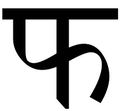 फ